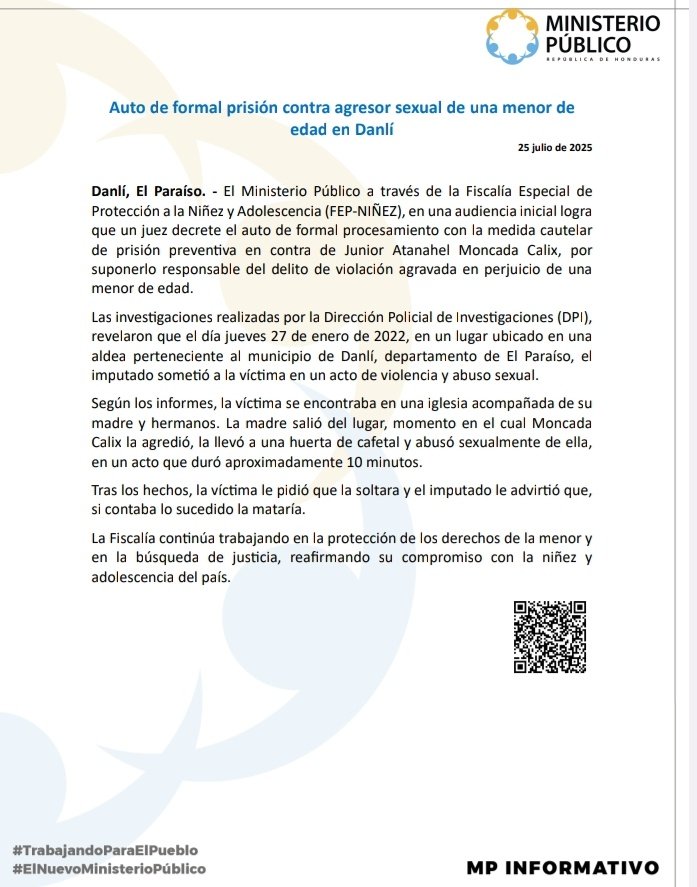 MINISTERIO PÚBLICO
REPÚBLICA DE HONDURAS

Auto de formal prisión contra agresor sexual de una menor de edad en Danlí

25 julio de 2025

Danlí, El Paraíso. - El Ministerio Público a través de la Fiscalía Especial de Protección a la Niñez y Adolescencia (FEP-NIÑEZ), en una audiencia inicial logra que un juez decrete el auto de formal procesamiento con la medida cautelar de prisión preventiva en contra de Junior Atanahel Moncada Calix, por suponerlo responsable del delito de violación agravada en perjuicio de una menor de edad.

Las investigaciones realizadas por la Dirección Policial de Investigaciones (DPI), revelaron que el día jueves 27 de enero de 2022, en un lugar ubicado en una aldea perteneciente al municipio de Danlí, departamento de El Paraíso, el imputado sometió a la víctima en un acto de violencia y abuso sexual.

Según los informes, la víctima se encontraba en una iglesia acompañada de su madre y hermanos. La madre salió del lugar, momento en el cual Moncada Calix la agredió, la llevó a una huerta de cafetal y abusó sexualmente de ella, en un acto que duró aproximadamente 10 minutos.

Tras los hechos, la víctima le pidió que la soltara y el imputado le advirtió que, si contaba lo sucedido la mataría.

La Fiscalía continúa trabajando en la protección de los derechos de la menor y en la búsqueda de justicia, reafirmando su compromiso con la niñez y adolescencia del país.

#TrabajandoParaElPueblo
#ElNuevoMinisterioPúblico

MP INFORMATIVO